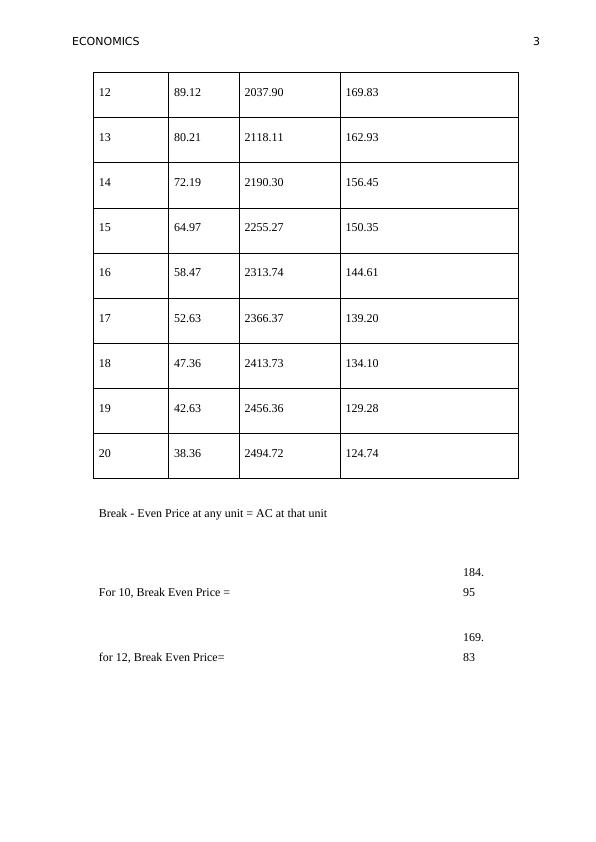 ECONOMICS 3

| 12 | 89.12 | 2037.90 | 169.83 |
|---|---|---|---|
| 13 | 80.21 | 2118.11 | 162.93 |
| 14 | 72.19 | 2190.30 | 156.45 |
| 15 | 64.97 | 2255.27 | 150.35 |
| 16 | 58.47 | 2313.74 | 144.61 |
| 17 | 52.63 | 2366.37 | 139.20 |
| 18 | 47.36 | 2413.73 | 134.10 |
| 19 | 42.63 | 2456.36 | 129.28 |
| 20 | 38.36 | 2494.72 | 124.74 |

Break - Even Price at any unit = AC at that unit

For 10, Break Even Price = 184.95

for 12, Break Even Price= 169.83